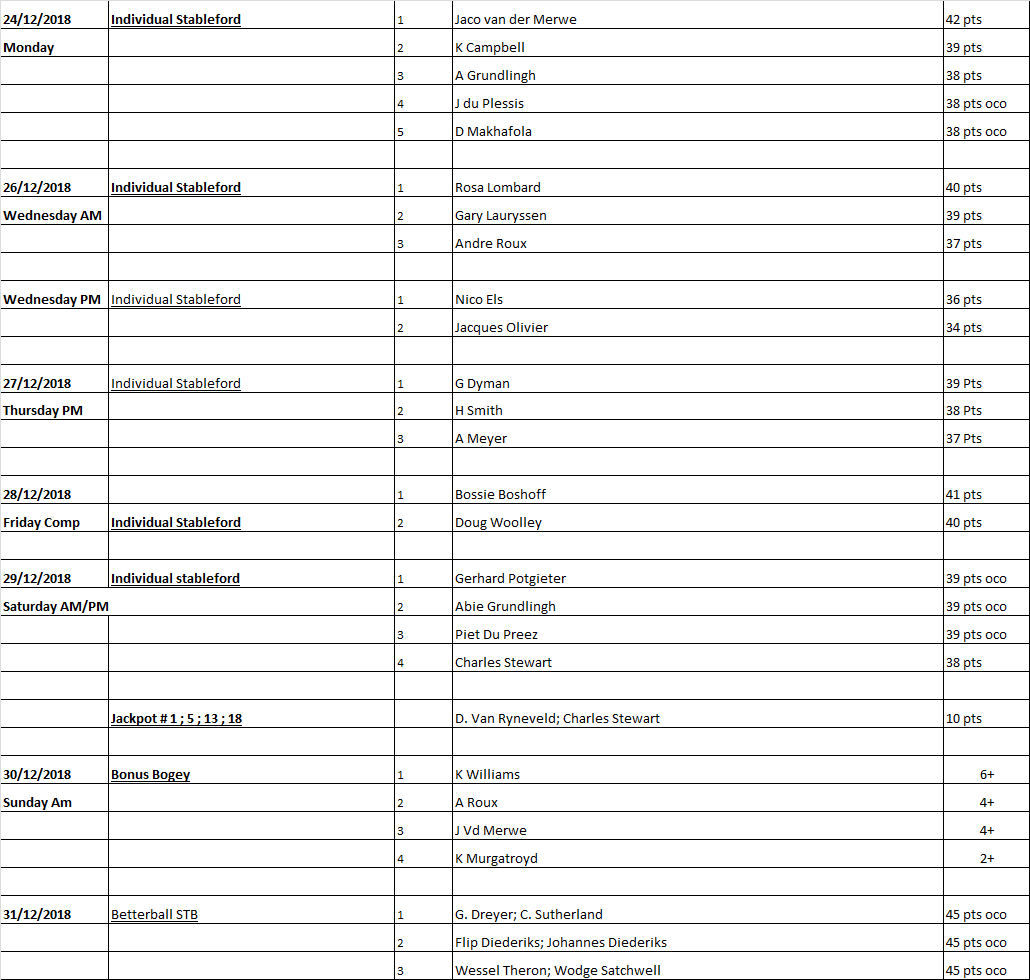 | | | | | |
|---|---|---|---|---|
| 24/12/2018 | Individual Stableford | 1 | Jaco van der Merwe | 42 pts |
| Monday | | 2 | K Campbell | 39 pts |
| | | 3 | A Grundlingh | 38 pts |
| | | 4 | J du Plessis | 38 pts oco |
| | | 5 | D Makhafola | 38 pts oco |
| | | | | |
| 26/12/2018 | Individual Stableford | 1 | Rosa Lombard | 40 pts |
| Wednesday AM | | 2 | Gary Lauryssen | 39 pts |
| | | 3 | Andre Roux | 37 pts |
| | | | | |
| Wednesday PM | Individual Stableford | 1 | Nico Els | 36 pts |
| | | 2 | Jacques Olivier | 34 pts |
| | | | | |
| 27/12/2018 | Individual Stableford | 1 | G Dyman | 39 Pts |
| Thursday PM | | 2 | H Smith | 38 Pts |
| | | 3 | A Meyer | 37 Pts |
| | | | | |
| 28/12/2018 | | 1 | Bossie Boshoff | 41 pts |
| Friday Comp | Individual Stableford | 2 | Doug Woolley | 40 pts |
| | | | | |
| 29/12/2018 | Individual stableford | 1 | Gerhard Potgieter | 39 pts oco |
| Saturday AM/PM | | 2 | Abie Grundlingh | 39 pts oco |
| | | 3 | Piet Du Preez | 39 pts oco |
| | | 4 | Charles Stewart | 38 pts |
| | | | | |
| | Jackpot # 1 ; 5 ; 13 ; 18 | | D. Van Ryneveld; Charles Stewart | 10 pts |
| | | | | |
| 30/12/2018 | Bonus Bogey | 1 | K Williams | 6+ |
| Sunday Am | | 2 | A Roux | 4+ |
| | | 3 | J Vd Merwe | 4+ |
| | | 4 | K Murgatroyd | 2+ |
| | | | | |
| 31/12/2018 | Betterball STB | 1 | G. Dreyer; C. Sutherland | 45 pts oco |
| | | 2 | Flip Diederiks; Johannes Diederiks | 45 pts oco |
| | | 3 | Wessel Theron; Wodge Satchwell | 45 pts oco |